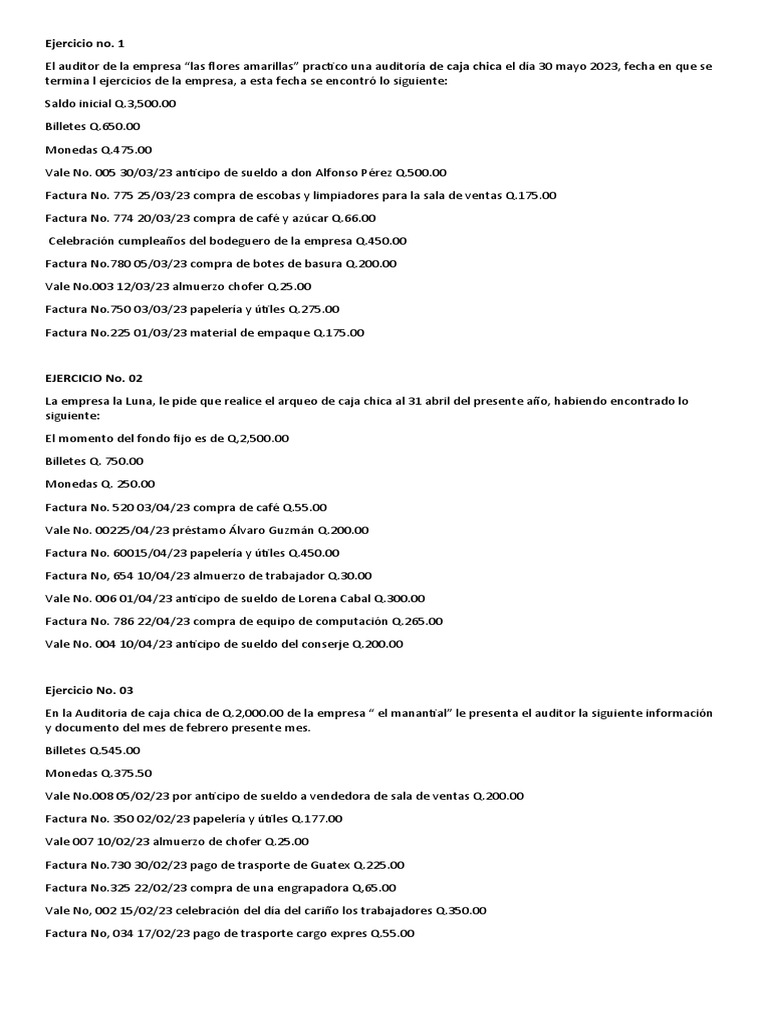 Ejercicio no. 1

El auditor de la empresa "las flores amarillas" practico una auditoria de caja chica el día 30 mayo 2023, fecha en que se termina l ejercicios de la empresa, a esta fecha se encontró lo siguiente:

Saldo inicial Q.3,500.00

Billetes Q.650.00

Monedas Q.475.00

Vale No. 005 30/03/23 anticipo de sueldo a don Alfonso Pérez Q.500.00

Factura No. 775 25/03/23 compra de escobas y limpiadores para la sala de ventas Q.175.00

Factura No. 774 20/03/23 compra de café y azúcar Q.66.00

Celebración cumpleaños del bodeguero de la empresa Q.450.00

Factura No.780 05/03/23 compra de botes de basura Q.200.00

Vale No.003 12/03/23 almuerzo chofer Q.25.00

Factura No.750 03/03/23 papelería y útiles Q.275.00

Factura No.225 01/03/23 material de empaque Q.175.00

EJERCICIO No. 02

La empresa la Luna, le pide que realice el arqueo de caja chica al 31 abril del presente año, habiendo encontrado lo siguiente:

El momento del fondo fijo es de Q,2,500.00

Billetes Q. 750.00

Monedas Q. 250.00

Factura No. 520 03/04/23 compra de café Q.55.00

Vale No. 00225/04/23 préstamo Álvaro Guzmán Q.200.00

Factura No. 60015/04/23 papelería y útiles Q.450.00

Factura No, 654 10/04/23 almuerzo de trabajador Q.30.00

Vale No. 006 01/04/23 anticipo de sueldo de Lorena Cabal Q.300.00

Factura No. 786 22/04/23 compra de equipo de computación Q.265.00

Vale No. 004 10/04/23 anticipo de sueldo del conserje Q.200.00

Ejercicio No. 03

En la Auditoria de caja chica de Q.2,000.00 de la empresa " el manantial" le presenta el auditor la siguiente información y documento del mes de febrero presente mes.

Billetes Q.545.00

Monedas Q.375.50

Vale No.008 05/02/23 por anticipo de sueldo a vendedora de sala de ventas Q.200.00

Factura No. 350 02/02/23 papelería y útiles Q.177.00

Vale 007 10/02/23 almuerzo de chofer Q.25.00

Factura No.730 30/02/23 pago de trasporte de Guatex Q.225.00

Factura No.325 22/02/23 compra de una engrapadora Q,65.00

Vale No, 002 15/02/23 celebración del día del cariño los trabajadores Q.350.00

Factura No, 034 17/02/23 pago de trasporte cargo expres Q.55.00